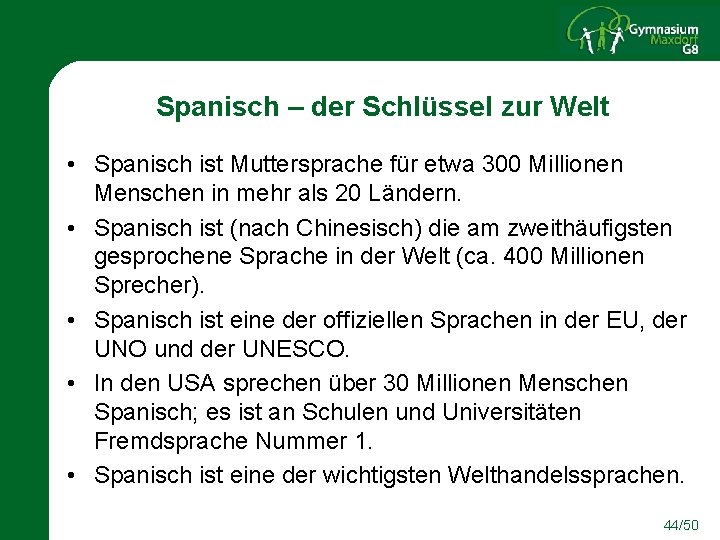 Gymnasium
Maxdorf
G8

Spanisch – der Schlüssel zur Welt

• Spanisch ist Muttersprache für etwa 300 Millionen Menschen in mehr als 20 Ländern.
• Spanisch ist (nach Chinesisch) die am zweithäufigsten gesprochene Sprache in der Welt (ca. 400 Millionen Sprecher).
• Spanisch ist eine der offiziellen Sprachen in der EU, der UNO und der UNESCO.
• In den USA sprechen über 30 Millionen Menschen Spanisch; es ist an Schulen und Universitäten Fremdsprache Nummer 1.
• Spanisch ist eine der wichtigsten Welthandelssprachen.

44/50